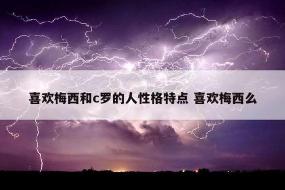 喜欢梅西和c罗的人性格特点 喜欢梅西么